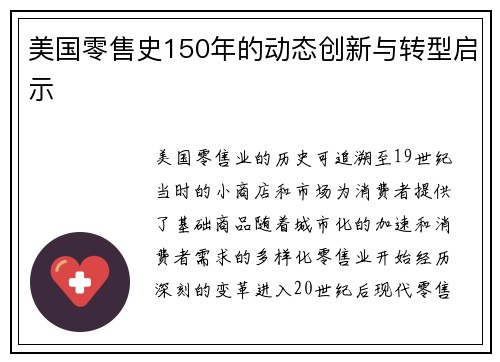 美国零售史150年的动态创新与转型启示

美国零售业的历史可追溯至19世纪当时的小商店和市场为消费者提供了基础商品随着城市化的加速和消费者需求的多样化零售业开始经历深刻的变革进入20世纪后现代零售